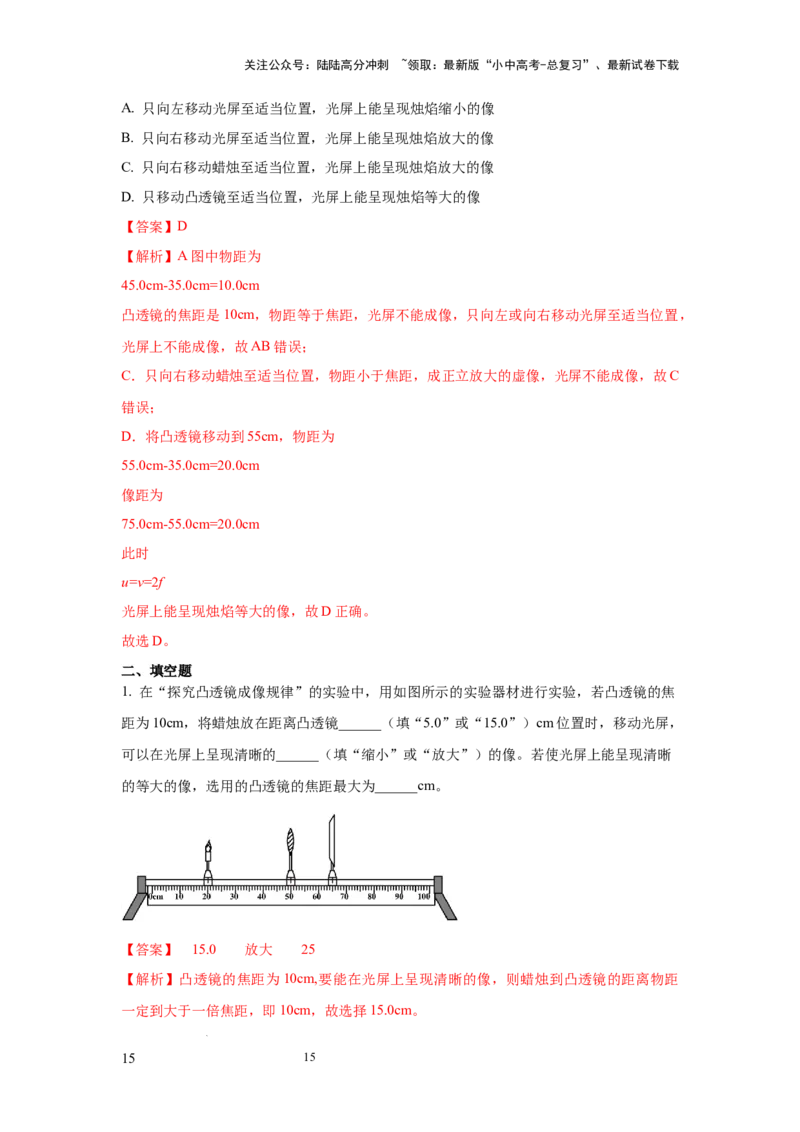 关注公众号：陆陆高分冲刺 ~领取：最新版“小中高考-总复习”、最新试卷下载

A. 只向左移动光屏至适当位置，光屏上能呈现烛焰缩小的像

B. 只向右移动光屏至适当位置，光屏上能呈现烛焰放大的像

C. 只向右移动蜡烛至适当位置，光屏上能呈现烛焰放大的像

D. 只移动凸透镜至适当位置，光屏上能呈现烛焰等大的像

【答案】D

【解析】A 图中物距为

45.0cm-35.0cm=10.0cm

凸透镜的焦距是 10cm，物距等于焦距，光屏不能成像，只向左或向右移动光屏至适当位置，光屏上不能成像，故 AB 错误；

C．只向右移动蜡烛至适当位置，物距小于焦距，成正立放大的虚像，光屏不能成像，故 C 错误；

D．将凸透镜移动到 55cm，物距为

55.0cm-35.0cm=20.0cm

像距为

75.0cm-55.0cm=20.0cm

此时

$u=v=2f$

光屏上能呈现烛焰等大的像，故 D 正确。

故选 D。

二、填空题

1. 在“探究凸透镜成像规律”的实验中，用如图所示的实验器材进行实验，若凸透镜的焦距为 10cm，将蜡烛放在距离凸透镜______（填“5.0”或“15.0”）cm 位置时，移动光屏，可以在光屏上呈现清晰的______（填“缩小”或“放大”）的像。若使光屏上能呈现清晰的等大的像，选用的凸透镜的焦距最大为______cm。

0cm 10 20 30 40 50 60 70 80 90 100

【答案】 15.0 放大 25

【解析】凸透镜的焦距为 10cm,要能在光屏上呈现清晰的像，则蜡烛到凸透镜的距离物距一定到大于一倍焦距，即 10cm，故选择 15.0cm。

15 15